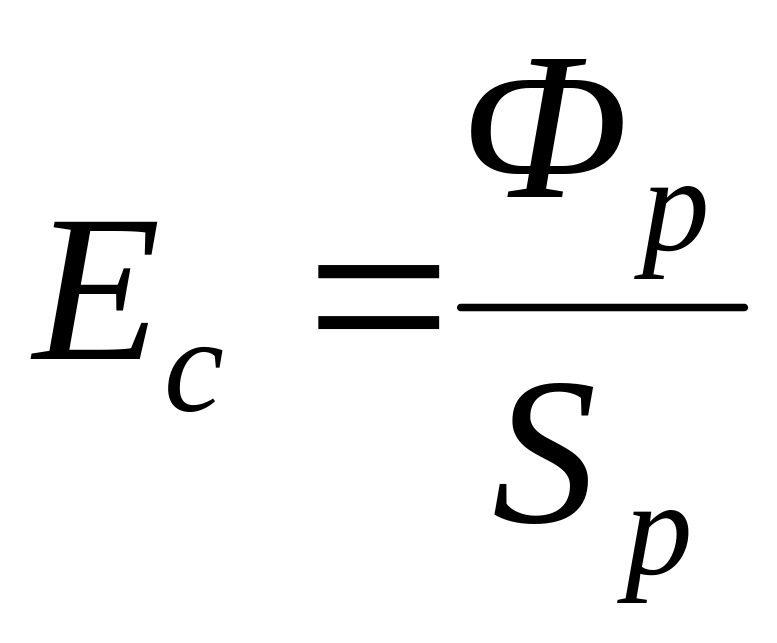 $E_c = \frac{\Phi_p}{S_p}$